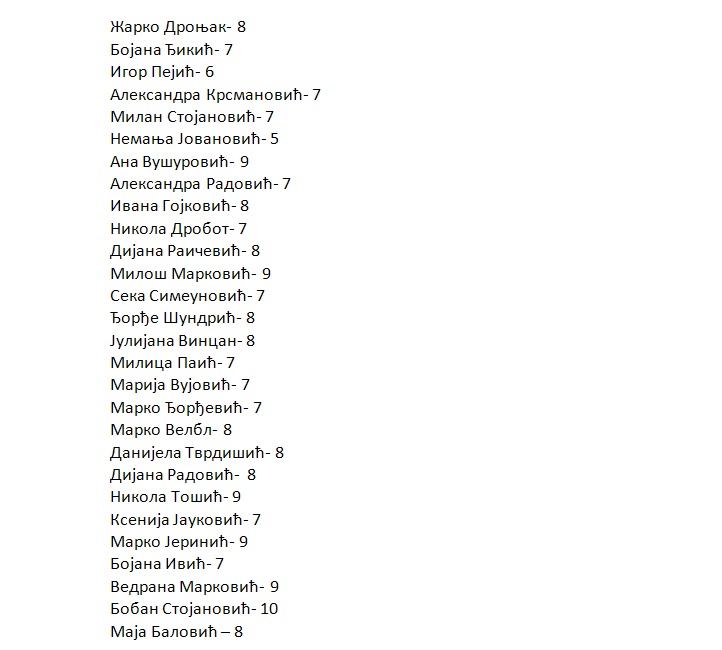 Жарко Дроњак- 8
Бојана Ђикић- 7
Игор Пејић- 6
Александра Крсмановић- 7
Милан Стојановић- 7
Немања Јовановић- 5
Ана Вушуровић- 9
Александра Радовић- 7
Ивана Гојковић- 8
Никола Дробот- 7
Дијана Раичевић- 8
Милош Марковић- 9
Сека Симеуновић- 7
Ђорђе Шундрић- 8
Јулијана Винцан- 8
Милица Паић- 7
Марија Вујовић- 7
Марко Ђорђевић- 7
Марко Велбл- 8
Данијела Тврдишић- 8
Дијана Радовић- 8
Никола Тошић- 9
Ксенија Јауковић- 7
Марко Јеринић- 9
Бојана Ивић- 7
Ведрана Марковић- 9
Бобан Стојановић- 10
Маја Баловић – 8